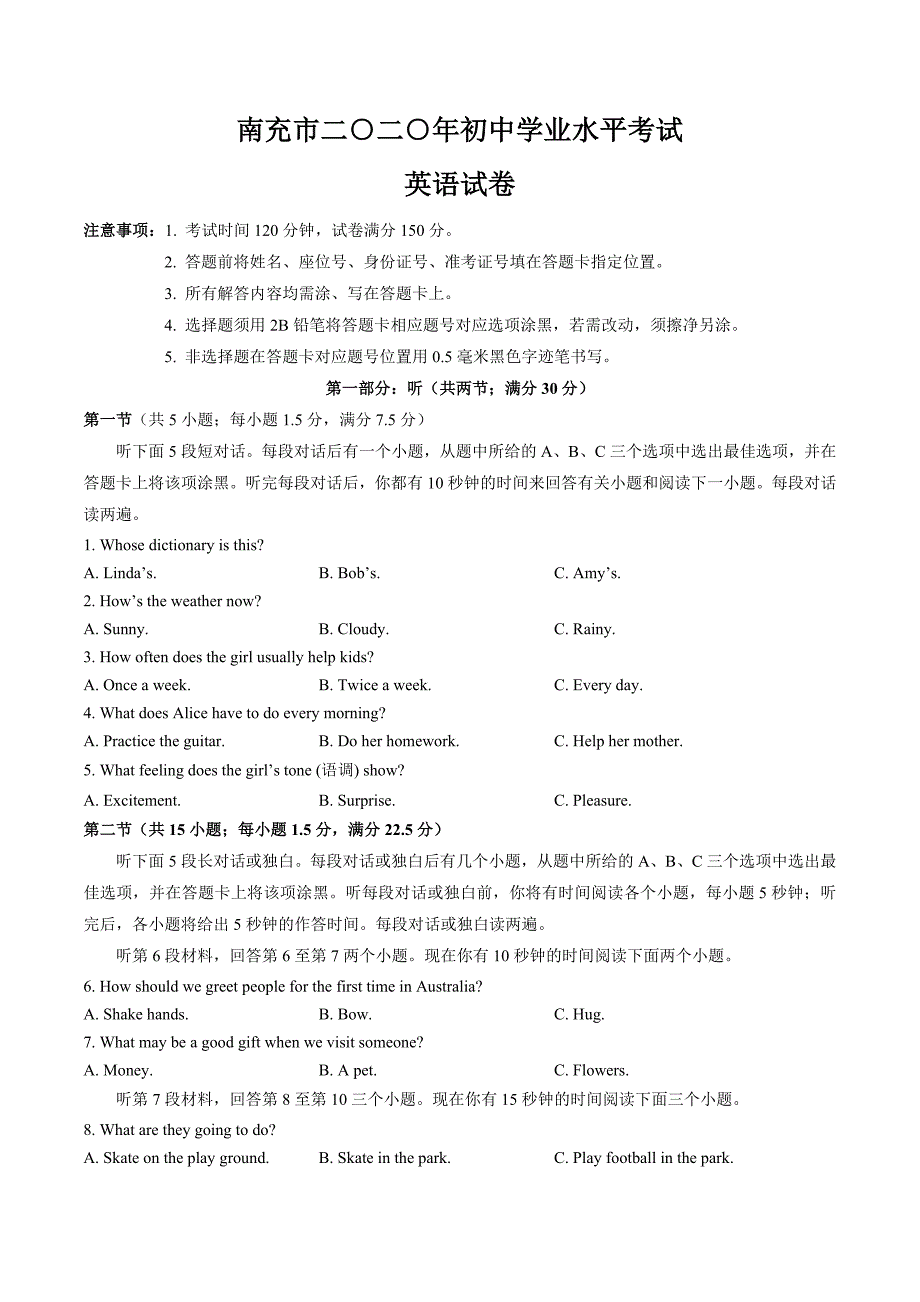 南充市二〇二〇年初中学业水平考试

英语试卷

注意事项：1. 考试时间 120 分钟，试卷满分 150 分。

2. 答题前将姓名、座位号、身份证号、准考证号填在答题卡指定位置。

3. 所有解答内容均需涂、写在答题卡上。

4. 选择题须用 2B 铅笔将答题卡相应题号对应选项涂黑，若需改动，须擦净另涂。

5. 非选择题在答题卡对应题号位置用 0.5 毫米黑色字迹笔书写。

第一部分：听（共两节；满分 30 分）

第一节（共 5 小题；每小题 1.5 分，满分 7.5 分）

听下面 5 段短对话。每段对话后有一个小题，从题中所给的 A、B、C 三个选项中选出最佳选项，并在答题卡上将该项涂黑。听完每段对话后，你都有 10 秒钟的时间来回答有关小题和阅读下一小题。每段对话读两遍。

1. Whose dictionary is this?

A. Linda’s.
B. Bob’s.
C. Amy’s.

2. How’s the weather now?

A. Sunny.
B. Cloudy.
C. Rainy.

3. How often does the girl usually help kids?

A. Once a week.
B. Twice a week.
C. Every day.

4. What does Alice have to do every morning?

A. Practice the guitar.
B. Do her homework.
C. Help her mother.

5. What feeling does the girl’s tone (语调) show?

A. Excitement.
B. Surprise.
C. Pleasure.

第二节（共 15 小题；每小题 1.5 分，满分 22.5 分）

听下面 5 段长对话或独白。每段对话或独白后有几个小题，从题中所给的 A、B、C 三个选项中选出最佳选项，并在答题卡上将该项涂黑。听每段对话或独白前，你将有时间阅读各个小题，每小题 5 秒钟；听完后，各小题将给出 5 秒钟的作答时间。每段对话或独白读两遍。

听第 6 段材料，回答第 6 至第 7 两个小题。现在你有 10 秒钟的时间阅读下面两个小题。

6. How should we greet people for the first time in Australia?

A. Shake hands.
B. Bow.
C. Hug.

7. What may be a good gift when we visit someone?

A. Money.
B. A pet.
C. Flowers.

听第 7 段材料，回答第 8 至第 10 三个小题。现在你有 15 秒钟的时间阅读下面三个小题。

8. What are they going to do?

A. Skate on the play ground.
B. Skate in the park.
C. Play football in the park.